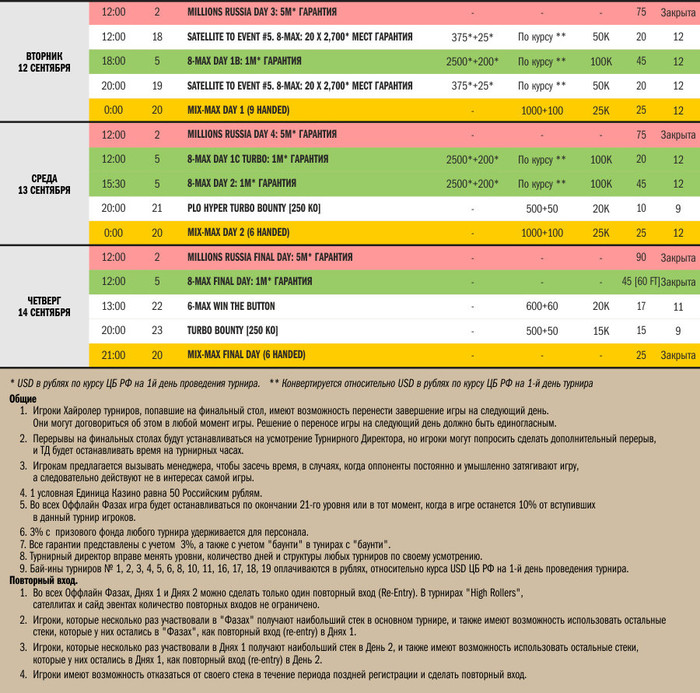 | | | | | | | | | |
|---|---|---|---|---|---|---|---|---|
| ВТОРНИК 12 СЕНТЯБРЯ | 12:00 | 2 | MILLIONS RUSSIA DAY 3: 5M* ГАРАНТИЯ | - | - | - | 75 | Закрыта |
| | 12:00 | 18 | SATELLITE TO EVENT #5. 8-MAX: 20 X 2,700* МЕСТ ГАРАНТИЯ | 375*+25* | По курсу ** | 50K | 20 | 12 |
| | 18:00 | 5 | 8-MAX DAY 1B: 1M* ГАРАНТИЯ | 2500*+200* | По курсу ** | 100K | 45 | 12 |
| | 20:00 | 19 | SATELLITE TO EVENT #5. 8-MAX: 20 X 2,700* МЕСТ ГАРАНТИЯ | 375*+25* | По курсу ** | 50K | 20 | 12 |
| | 0:00 | 20 | MIX-MAX DAY 1 (9 HANDED) | - | 1000+100 | 25K | 25 | 12 |
| СРЕДА 13 СЕНТЯБРЯ | 12:00 | 2 | MILLIONS RUSSIA DAY 4: 5M* ГАРАНТИЯ | - | - | - | 75 | Закрыта |
| | 12:00 | 5 | 8-MAX DAY 1C TURBO: 1M* ГАРАНТИЯ | 2500*+200* | По курсу ** | 100K | 20 | 12 |
| | 15:30 | 5 | 8-MAX DAY 2: 1M* ГАРАНТИЯ | 2500*+200* | По курсу ** | 100K | 45 | 12 |
| | 20:00 | 21 | PLO HYPER TURBO BOUNTY [250 KO] | - | 500+50 | 20K | 10 | 9 |
| | 0:00 | 20 | MIX-MAX DAY 2 (6 HANDED) | - | 1000+100 | 25K | 25 | 12 |
| ЧЕТВЕРГ 14 СЕНТЯБРЯ | 12:00 | 2 | MILLIONS RUSSIA FINAL DAY: 5M* ГАРАНТИЯ | - | - | - | 90 | Закрыта |
| | 12:00 | 5 | 8-MAX FINAL DAY: 1M* ГАРАНТИЯ | - | - | - | 45 [60 FT] | Закрыта |
| | 13:00 | 22 | 6-MAX WIN THE BUTTON | - | 600+60 | 20K | 17 | 11 |
| | 20:00 | 23 | TURBO BOUNTY [250 KO] | - | 500+50 | 15K | 15 | 9 |
| | 21:00 | 20 | MIX-MAX FINAL DAY (6 HANDED) | - | - | - | 25 | Закрыта |

* USD в рублях по курсу ЦБ РФ на 1й день проведения турнира. ** Конвертируется относительно USD в рублях по курсу ЦБ РФ на 1-й день турнира

Общие
1. Игроки Хайролер турниров, попавшие на финальный стол, имеют возможность перенести завершение игры на следующий день. Они могут договориться об этом в любой момент игры. Решение о переносе игры на следующий день должно быть единогласным.
2. Перерывы на финальных столах будут устанавливаться на усмотрение Турнирного Директора, но игроки могут попросить сделать дополнительный перерыв, и ТД будет останавливать время на турнирных часах.
3. Игрокам предлагается вызывать менеджера, чтобы засечь время, в случаях, когда оппоненты постоянно и умышленно затягивают игру, а следовательно действуют не в интересах самой игры.
4. 1 условная Единица Казино равна 50 Российским рублям.
5. Во всех Оффлайн Фазах игра будет останавливаться по окончании 21-го уровня или в тот момент, когда в игре останется 10% от вступивших в данный турнир игроков.
6. 3% с призового фонда любого турнира удерживается для персонала.
7. Все гарантии представлены с учетом 3%, а также с учетом "баунти" в тунирах с "баунти".
8. Турнирный директор вправе менять уровни, количество дней и структуры любых турниров по своему усмотрению.
9. Бай-ины турниров № 1, 2, 3, 4, 5, 6, 8, 10, 11, 16, 17, 18, 19 оплачиваются в рублях, относительно курса USD ЦБ РФ на 1-й день проведения турнира.
Повторный вход.
1. Во всех Оффлайн Фазах, Днях 1 и Днях 2 можно сделать только один повторный вход (Re-Entry). В турнирах "High Rollers", сателлитах и сайд эвентах количество повторных входов не ограничено.
2. Игроки, которые несколько раз участвовали в "Фазах" получают наибольший стек в основном турнире, и также имеют возможность использовать остальные стеки, которые у них остались в "Фазах", как повторный вход (re-entry) в Днях 1.
3. Игроки, которые несколько раз участвовали в Днях 1 получают наибольший стек в День 2, и также имеют возможность использовать остальные стеки, которые у них остались в Днях 1, как повторный вход (re-entry) в День 2.
4. Игроки имеют возможность отказаться от своего стека в течение периода поздней регистрации и сделать повторный вход.